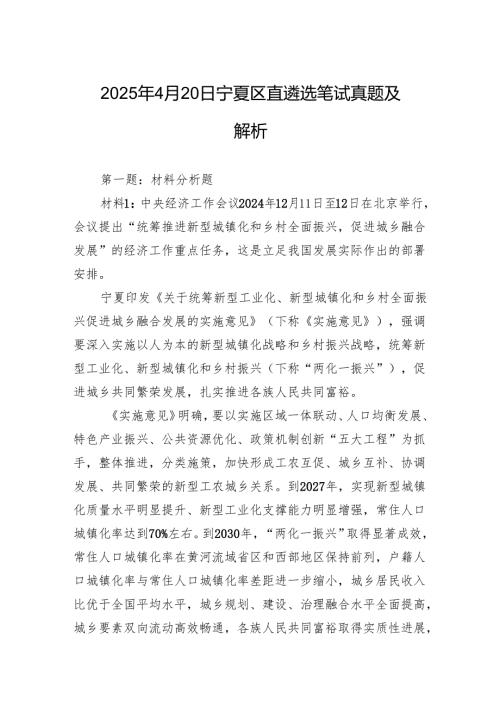 2025年4月20日宁夏区直遴选笔试真题及解析

第一题：材料分析题

材料1：中央经济工作会议2024年12月11日至12日在北京举行，会议提出“统筹推进新型城镇化和乡村全面振兴，促进城乡融合发展”的经济工作重点任务，这是立足我国发展实际作出的部署安排。

宁夏印发《关于统筹新型工业化、新型城镇化和乡村全面振兴促进城乡融合发展的实施意见》（下称《实施意见》），强调要深入实施以人为本的新型城镇化战略和乡村振兴战略，统筹新型工业化、新型城镇化和乡村振兴（下称“两化一振兴”），促进城乡共同繁荣发展，扎实推进各族人民共同富裕。

《实施意见》明确，要以实施区域一体联动、人口均衡发展、特色产业振兴、公共资源优化、政策机制创新“五大工程”为抓手，整体推进，分类施策，加快形成工农互促、城乡互补、协调发展、共同繁荣的新型工农城乡关系。到2027年，实现新型城镇化质量水平明显提升、新型工业化支撑能力明显增强，常住人口城镇化率达到70%左右。到2030年，“两化一振兴”取得显著成效，常住人口城镇化率在黄河流域省区和西部地区保持前列，户籍人口城镇化率与常住人口城镇化率差距进一步缩小，城乡居民收入比优于全国平均水平，城乡规划、建设、治理融合水平全面提高，城乡要素双向流动高效畅通，各族人民共同富裕取得实质性进展，